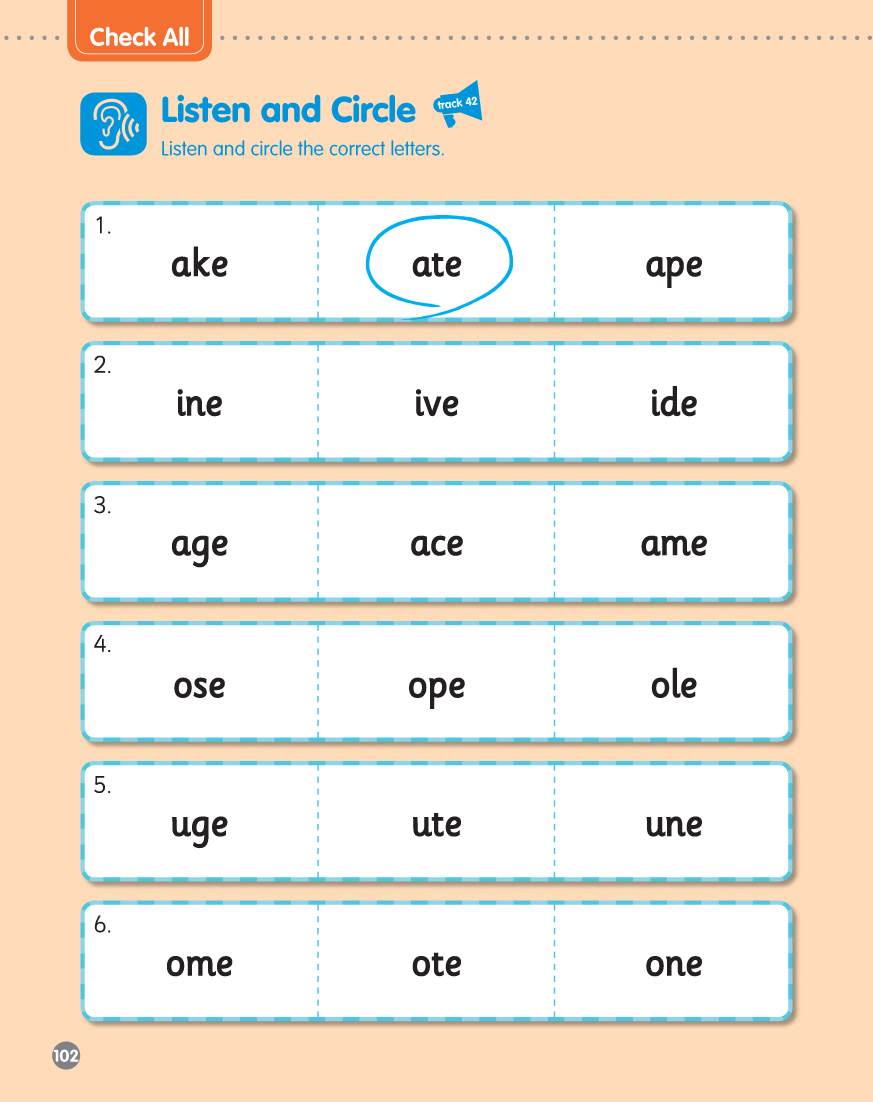 Check All

Listen and Circle track 42

Listen and circle the correct letters.

1.
ake ate ape

2.
ine ive ide

3.
age ace ame

4.
ose ope ole

5.
uge ute une

6.
ome ote one

102